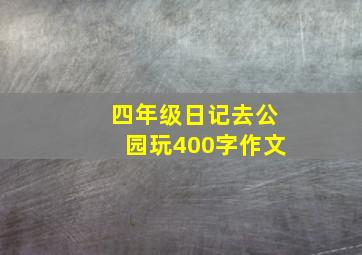 四年级日记去公园玩400字作文